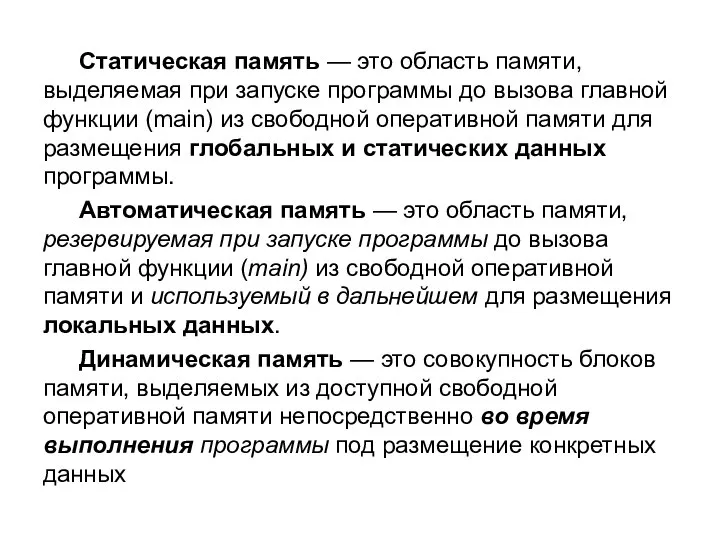 Статическая память — это область памяти, выделяемая при запуске программы до вызова главной функции (main) из свободной оперативной памяти для размещения глобальных и статических данных программы.

Автоматическая память — это область памяти, резервируемая при запуске программы до вызова главной функции (main) из свободной оперативной памяти и используемый в дальнейшем для размещения локальных данных.

Динамическая память — это совокупность блоков памяти, выделяемых из доступной свободной оперативной памяти непосредственно во время выполнения программы под размещение конкретных данных